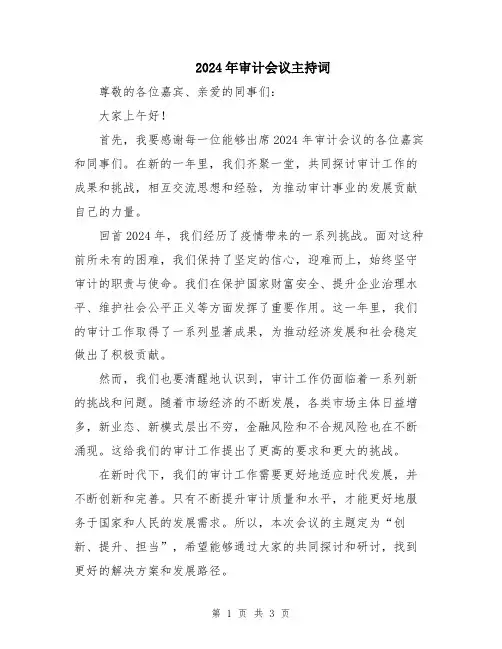 2024年审计会议主持词

尊敬的各位嘉宾、亲爱的同事们：

大家上午好！

首先，我要感谢每一位能够出席2024年审计会议的各位嘉宾和同事们。在新的一年里，我们齐聚一堂，共同探讨审计工作的成果和挑战，相互交流思想和经验，为推动审计事业的发展贡献自己的力量。

回首2024年，我们经历了疫情带来的一系列挑战。面对这种前所未有的困难，我们保持了坚定的信心，迎难而上，始终坚守审计的职责与使命。我们在保护国家财富安全、提升企业治理水平、维护社会公平正义等方面发挥了重要作用。这一年里，我们的审计工作取得了一系列显著成果，为推动经济发展和社会稳定做出了积极贡献。

然而，我们也要清醒地认识到，审计工作仍面临着一系列新的挑战和问题。随着市场经济的不断发展，各类市场主体日益增多，新业态、新模式层出不穷，金融风险和不合规风险也在不断涌现。这给我们的审计工作提出了更高的要求和更大的挑战。

在新时代下，我们的审计工作需要更好地适应时代发展，并不断创新和完善。只有不断提升审计质量和水平，才能更好地服务于国家和人民的发展需求。所以，本次会议的主题定为“创新、提升、担当”，希望能够通过大家的共同探讨和研讨，找到更好的解决方案和发展路径。

第 1 页 共 3 页